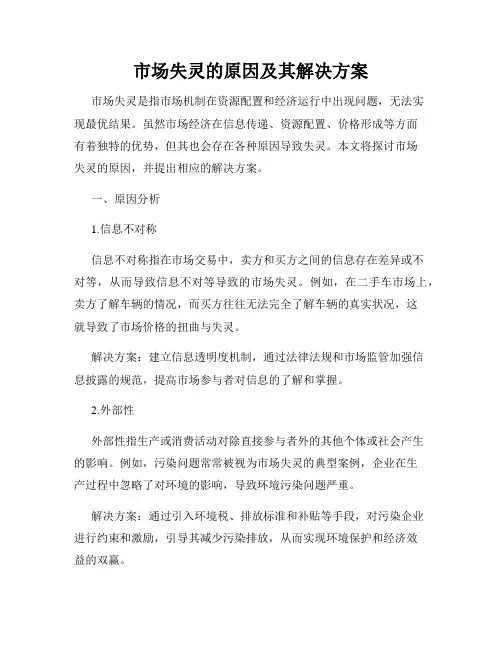 市场失灵的原因及其解决方案

市场失灵是指市场机制在资源配置和经济运行中出现问题，无法实现最优结果。虽然市场经济在信息传递、资源配置、价格形成等方面有着独特的优势，但其也会存在各种原因导致失灵。本文将探讨市场失灵的原因，并提出相应的解决方案。

一、原因分析

1.信息不对称

信息不对称指在市场交易中，卖方和买方之间的信息存在差异或不对等，从而导致信息不对等导致的市场失灵。例如，在二手车市场上，卖方了解车辆的情况，而买方往往无法完全了解车辆的真实状况，这就导致了市场价格的扭曲与失灵。

解决方案：建立信息透明度机制，通过法律法规和市场监管加强信息披露的规范，提高市场参与者对信息的了解和掌握。

2.外部性

外部性指生产或消费活动对除直接参与者外的其他个体或社会产生的影响。例如，污染问题常常被视为市场失灵的典型案例，企业在生产过程中忽略了对环境的影响，导致环境污染问题严重。

解决方案：通过引入环境税、排放标准和补贴等手段，对污染企业进行约束和激励，引导其减少污染排放，从而实现环境保护和经济效益的双赢。